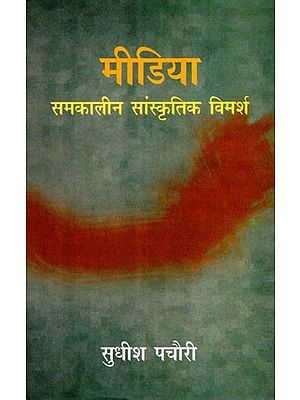 मीडिया
समकालीन सांस्कृतिक विमर्श

सुधीश पचौरी